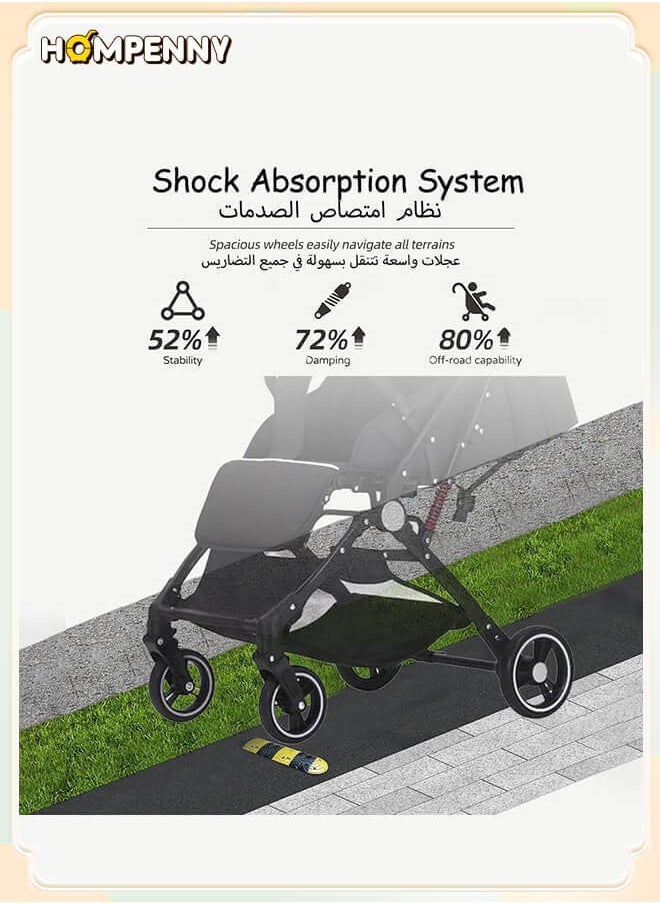 HOMPENNY

Shock Absorption System
نظام امتصاص الصدمات

Spacious wheels easily navigate all terrains
عجلات واسعة تتنقل بسهولة في جميع التضاريس

52%
Stability

72%
Damping

80%
Off-road capability